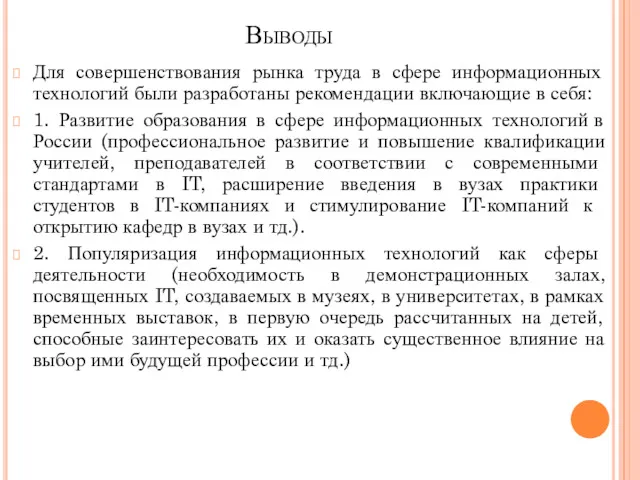 Выводы

Для совершенствования рынка труда в сфере информационных технологий были разработаны рекомендации включающие в себя:

1. Развитие образования в сфере информационных технологий в России (профессиональное развитие и повышение квалификации учителей, преподавателей в соответствии с современными стандартами в IT, расширение введения в вузах практики студентов в IT-компаниях и стимулирование IT-компаний к открытию кафедр в вузах и тд.).

2. Популяризация информационных технологий как сферы деятельности (необходимость в демонстрационных залах, посвященных IT, создаваемых в музеях, в университетах, в рамках временных выставок, в первую очередь рассчитанных на детей, способные заинтересовать их и оказать существенное влияние на выбор ими будущей профессии и тд.)